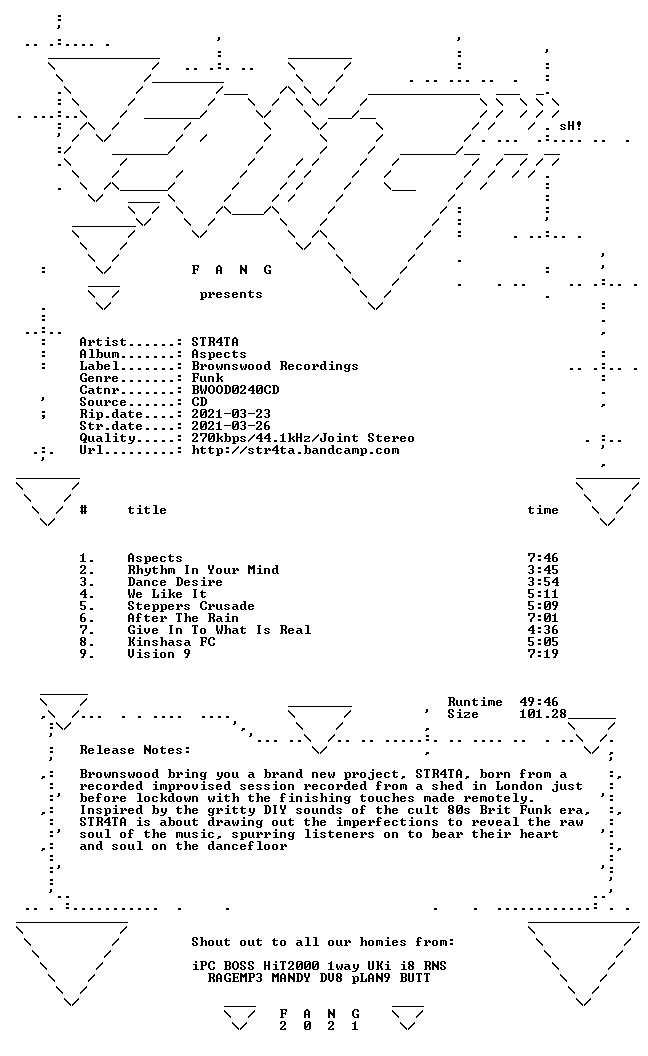 sH!

F A N G

presents

Artist......: STR4TA
Album.......: Aspects
Label.......: Brownswood Recordings
Genre.......: Funk
Catnr.......: BWOOD0240CD
Source......: CD
Rip.date....: 2021-03-23
Str.date....: 2021-03-26
Quality.....: 270kbps/44.1kHz/Joint Stereo
Url.........: http://str4ta.bandcamp.com

| # | title | time |
|---|---|---|
| 1. | Aspects | 7:46 |
| 2. | Rhythm In Your Mind | 3:45 |
| 3. | Dance Desire | 3:54 |
| 4. | We Like It | 5:11 |
| 5. | Steppers Crusade | 5:09 |
| 6. | After The Rain | 7:01 |
| 7. | Give In To What Is Real | 4:36 |
| 8. | Kinshasa FC | 5:05 |
| 9. | Vision 9 | 7:19 |

Runtime 49:46
Size 101.28

Release Notes:

Brownswood bring you a brand new project, STR4TA, born from a recorded improvised session recorded from a shed in London just before lockdown with the finishing touches made remotely. Inspired by the gritty DIY sounds of the cult 80s Brit Funk era, STR4TA is about drawing out the imperfections to reveal the raw soul of the music, spurring listeners on to bear their heart and soul on the dancefloor

Shout out to all our homies from:

iPC BOSS HiT2000 1way UKi i8 RNS
RAGEMP3 MANDY DV8 pLAN9 BUTT

F A N G
2 0 2 1